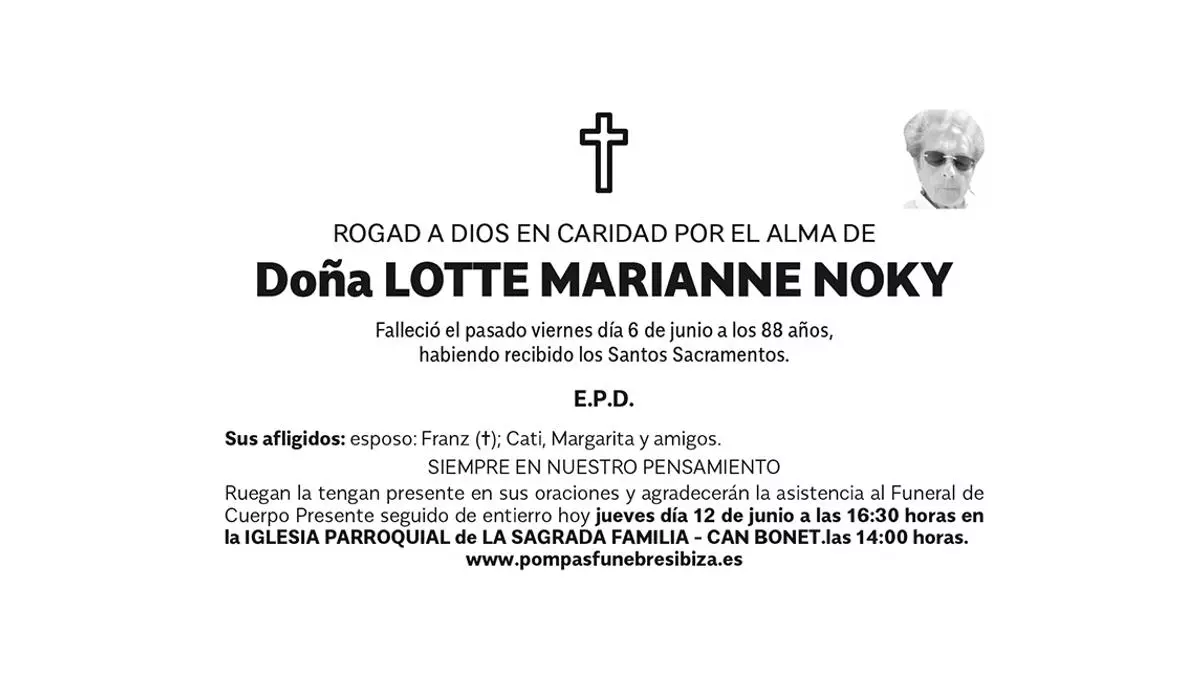 ROGAD A DIOS EN CARIDAD POR EL ALMA DE

Doña LOTTE MARIANNE NOKY

Falleció el pasado viernes día 6 de junio a los 88 años,
habiendo recibido los Santos Sacramentos.

E.P.D.

Sus afligidos: esposo: Franz (†); Cati, Margarita y amigos.

SIEMPRE EN NUESTRO PENSAMIENTO

Ruegan la tengan presente en sus oraciones y agradecerán la asistencia al Funeral de Cuerpo Presente seguido de entierro hoy jueves día 12 de junio a las 16:30 horas en la IGLESIA PARROQUIAL de LA SAGRADA FAMILIA - CAN BONET.las 14:00 horas.
www.pompasfunebresibiza.es